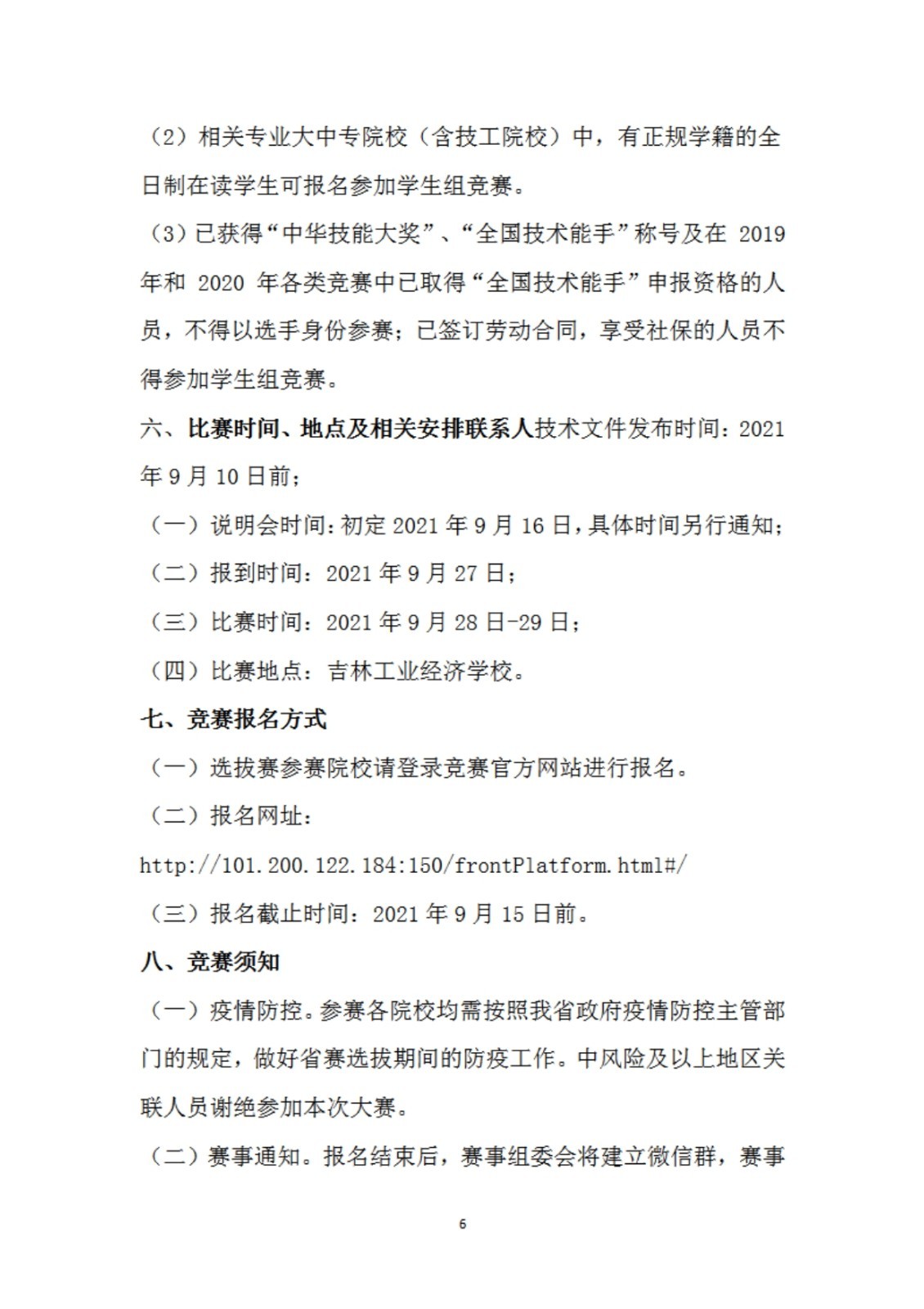 （2）相关专业大中专院校（含技工院校）中，有正规学籍的全日制在读学生可报名参加学生组竞赛。

（3）已获得“中华技能大奖”、“全国技术能手”称号及在 2019 年和 2020 年各类竞赛中已取得“全国技术能手”申报资格的人员，不得以选手身份参赛；已签订劳动合同，享受社保的人员不得参加学生组竞赛。

六、比赛时间、地点及相关安排联系人技术文件发布时间：2021 年 9 月 10 日前；

（一）说明会时间：初定 2021 年 9 月 16 日，具体时间另行通知；

（二）报到时间：2021 年 9 月 27 日；

（三）比赛时间：2021 年 9 月 28 日-29 日；

（四）比赛地点：吉林工业经济学校。

七、竞赛报名方式

（一）选拔赛参赛院校请登录竞赛官方网站进行报名。

（二）报名网址：

http://101.200.122.184:150/frontPlatform.html#/

（三）报名截止时间：2021 年 9 月 15 日前。

八、竞赛须知

（一）疫情防控。参赛各院校均需按照我省政府疫情防控主管部门的规定，做好省赛选拔期间的防疫工作。中风险及以上地区关联人员谢绝参加本次大赛。

（二）赛事通知。报名结束后，赛事组委会将建立微信群，赛事

6